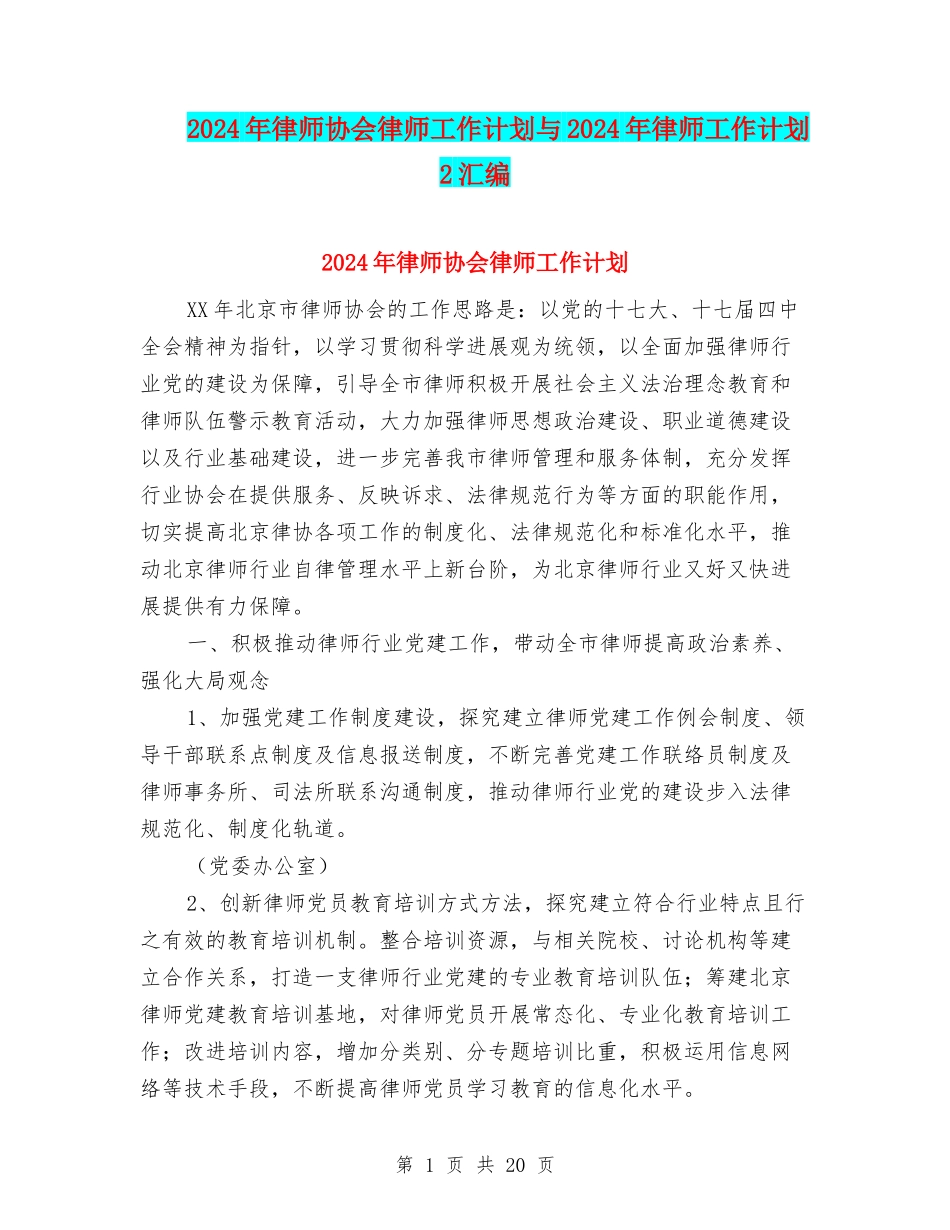 2024年律师协会律师工作计划与2024年律师工作计划2汇编

2024年律师协会律师工作计划

XX年北京市律师协会的工作思路是：以党的十七大、十七届四中全会精神为指针，以学习贯彻科学进展观为统领，以全面加强律师行业党的建设为保障，引导全市律师积极开展社会主义法治理念教育和律师队伍警示教育活动，大力加强律师思想政治建设、职业道德建设以及行业基础建设，进一步完善我市律师管理和服务体制，充分发挥行业协会在提供服务、反映诉求、法律规范行为等方面的职能作用，切实提高北京律协各项工作的制度化、法律规范化和标准化水平，推动北京律师行业自律管理水平上新台阶，为北京律师行业又好又快进展提供有力保障。

一、积极推动律师行业党建工作，带动全市律师提高政治素养、强化大局观念

1、加强党建工作制度建设，探究建立律师党建工作例会制度、领导干部联系点制度及信息报送制度，不断完善党建工作联络员制度及律师事务所、司法所联系沟通制度，推动律师行业党的建设步入法律规范化、制度化轨道。

（党委办公室）

2、创新律师党员教育培训方式方法，探究建立符合行业特点且行之有效的教育培训机制。整合培训资源，与相关院校、讨论机构等建立合作关系，打造一支律师行业党建的专业教育培训队伍；筹建北京律师党建教育培训基地，对律师党员开展常态化、专业化教育培训工作；改进培训内容，增加分类别、分专题培训比重，积极运用信息网络等技术手段，不断提高律师党员学习教育的信息化水平。

第 1 页 共 20 页